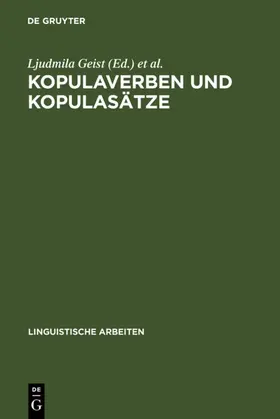 DE GRUYTER

Ljudmila Geist (Ed.) et al.

KOPULAVERBEN UND KOPULASÄTZE

LINGUISTISCHE ARBEITEN

DE
G